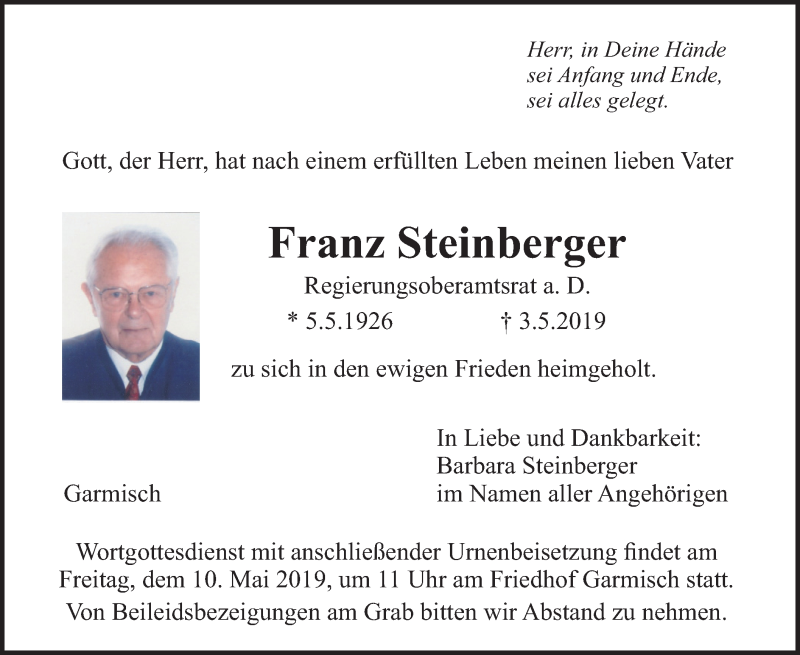 Herr, in Deine Hände
sei Anfang und Ende,
sei alles gelegt.

Gott, der Herr, hat nach einem erfüllten Leben meinen lieben Vater

Franz Steinberger

Regierungsoberamtsrat a. D.

* 5.5.1926 † 3.5.2019

zu sich in den ewigen Frieden heimgeholt.

In Liebe und Dankbarkeit:
Barbara Steinberger
im Namen aller Angehörigen

Garmisch

Wortgottesdienst mit anschließender Urnenbeisetzung findet am Freitag, dem 10. Mai 2019, um 11 Uhr am Friedhof Garmisch statt.

Von Beileidsbezeigungen am Grab bitten wir Abstand zu nehmen.